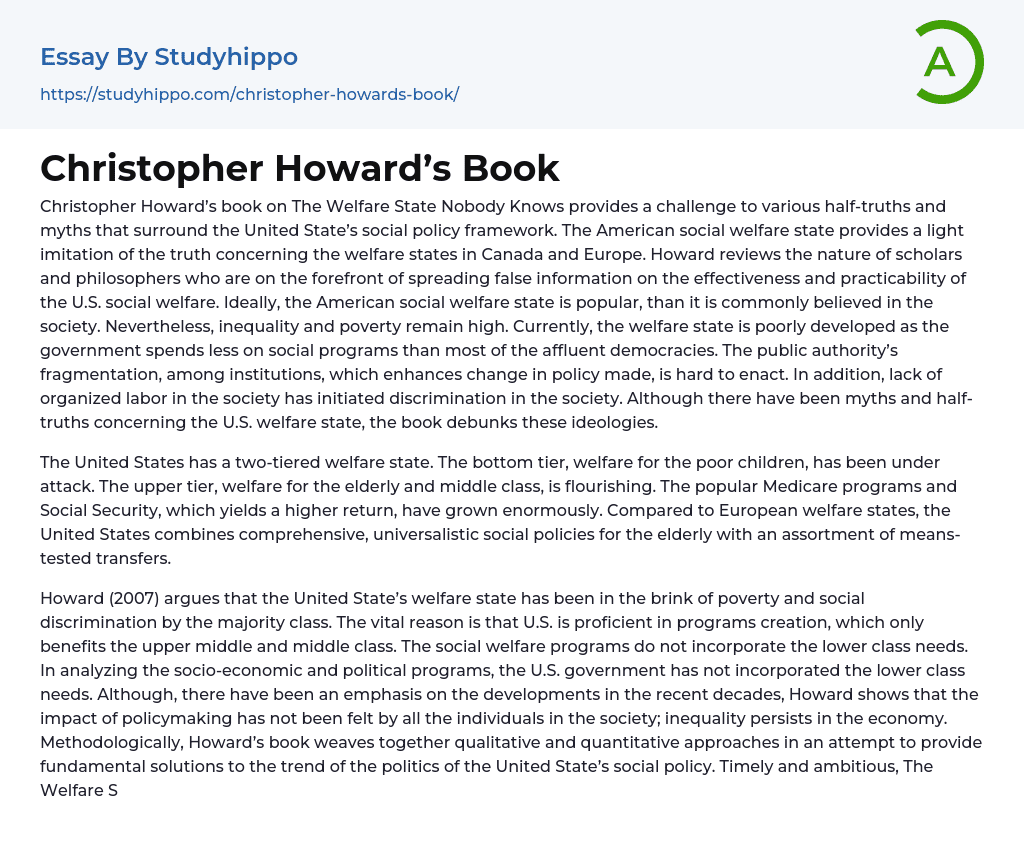 Essay By Studyhippo
https://studyhippo.com/christopher-howards-book/

A

Christopher Howard’s Book

Christopher Howard’s book on The Welfare State Nobody Knows provides a challenge to various half-truths and myths that surround the United State’s social policy framework. The American social welfare state provides a light imitation of the truth concerning the welfare states in Canada and Europe. Howard reviews the nature of scholars and philosophers who are on the forefront of spreading false information on the effectiveness and practicability of the U.S. social welfare. Ideally, the American social welfare state is popular, than it is commonly believed in the society. Nevertheless, inequality and poverty remain high. Currently, the welfare state is poorly developed as the government spends less on social programs than most of the affluent democracies. The public authority’s fragmentation, among institutions, which enhances change in policy made, is hard to enact. In addition, lack of organized labor in the society has initiated discrimination in the society. Although there have been myths and half-truths concerning the U.S. welfare state, the book debunks these ideologies.

The United States has a two-tiered welfare state. The bottom tier, welfare for the poor children, has been under attack. The upper tier, welfare for the elderly and middle class, is flourishing. The popular Medicare programs and Social Security, which yields a higher return, have grown enormously. Compared to European welfare states, the United States combines comprehensive, universalistic social policies for the elderly with an assortment of means-tested transfers.

Howard (2007) argues that the United State’s welfare state has been in the brink of poverty and social discrimination by the majority class. The vital reason is that U.S. is proficient in programs creation, which only benefits the upper middle and middle class. The social welfare programs do not incorporate the lower class needs. In analyzing the socio-economic and political programs, the U.S. government has not incorporated the lower class needs. Although, there have been an emphasis on the developments in the recent decades, Howard shows that the impact of policymaking has not been felt by all the individuals in the society; inequality persists in the economy. Methodologically, Howard’s book weaves together qualitative and quantitative approaches in an attempt to provide fundamental solutions to the trend of the politics of the United State’s social policy. Timely and ambitious, The Welfare S